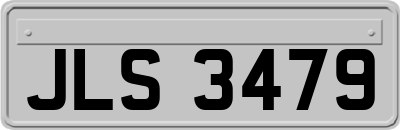 JLS 3479